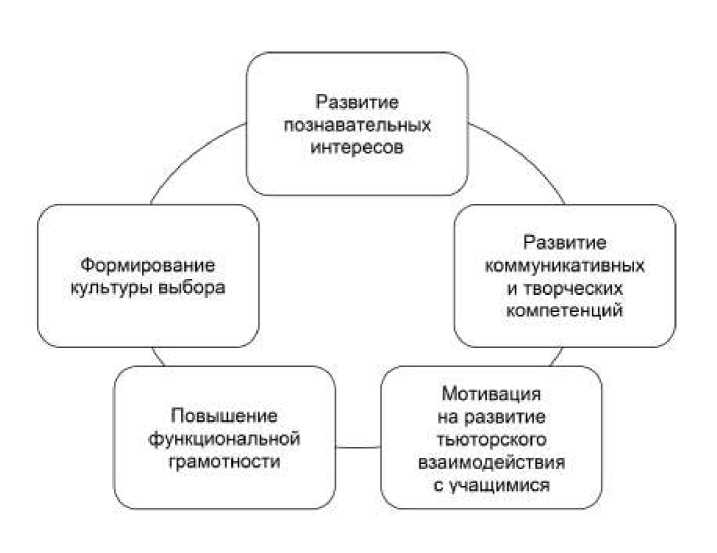 Развитие познавательных интересов

Развитие коммуникативных и творческих компетенций

Мотивация на развитие тьюторского взаимодействия с учащимися

Повышение функциональной грамотности

Формирование культуры выбора